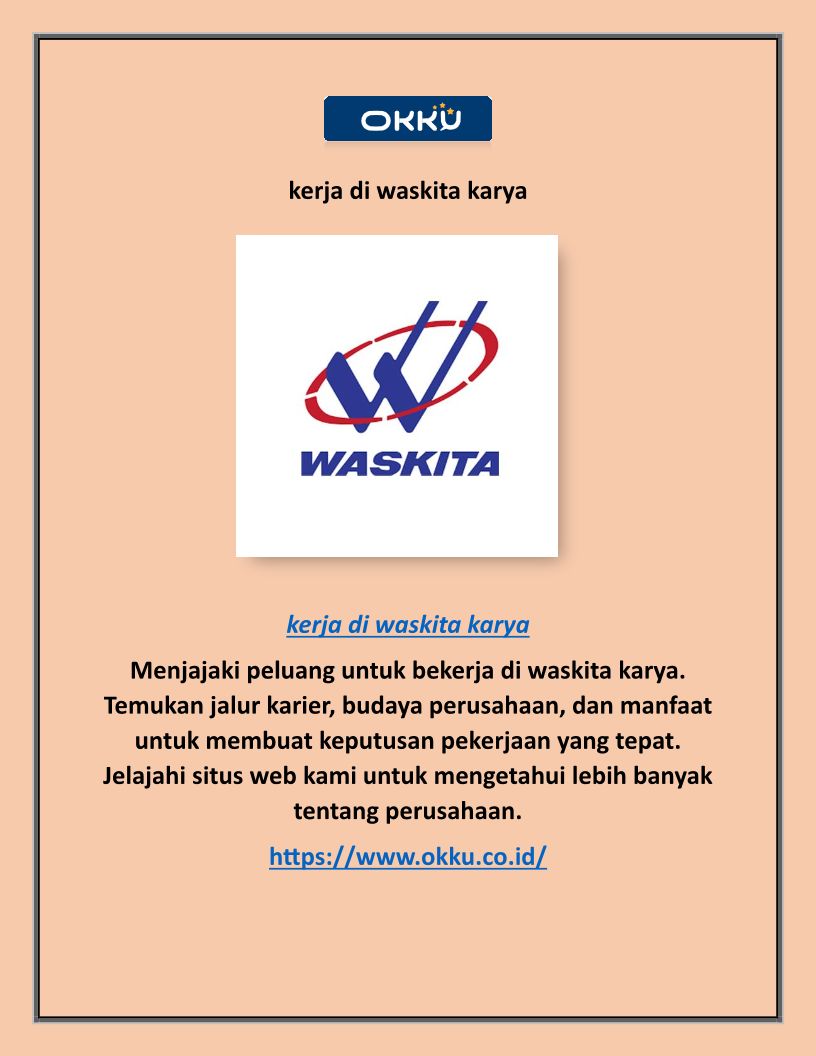 OKKU

kerja di waskita karya

WASKITA

kerja di waskita karya

Menjajaki peluang untuk bekerja di waskita karya. Temukan jalur karier, budaya perusahaan, dan manfaat untuk membuat keputusan pekerjaan yang tepat. Jelajahi situs web kami untuk mengetahui lebih banyak tentang perusahaan.

https://www.okku.co.id/